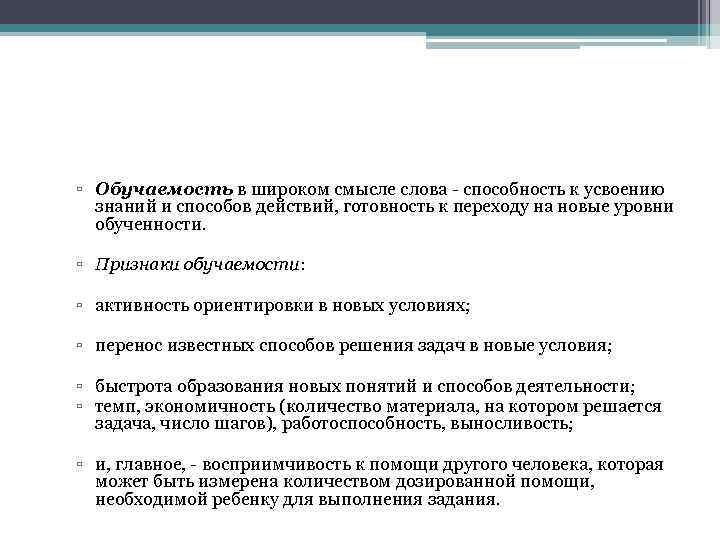 ▫ Обучаемость в широком смысле слова - способность к усвоению знаний и способов действий, готовность к переходу на новые уровни обученности.

▫ Признаки обучаемости:

▫ активность ориентировки в новых условиях;

▫ перенос известных способов решения задач в новые условия;

▫ быстрота образования новых понятий и способов деятельности;
▫ темп, экономичность (количество материала, на котором решается задача, число шагов), работоспособность, выносливость;

▫ и, главное, - восприимчивость к помощи другого человека, которая может быть измерена количеством дозированной помощи, необходимой ребенку для выполнения задания.